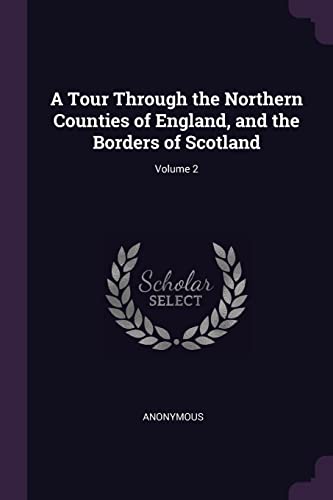 A Tour Through the Northern Counties of England, and the Borders of Scotland

Volume 2

Scholar
SELECT

ANONYMOUS